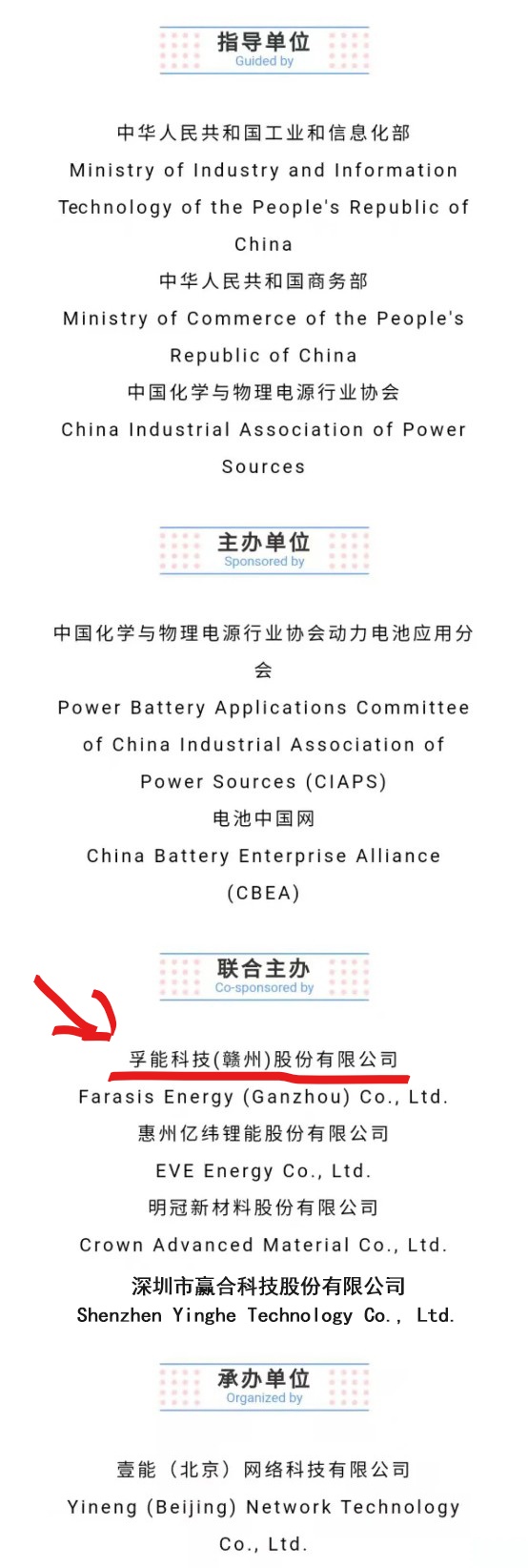 指导单位
Guided by

中华人民共和国工业和信息化部
Ministry of Industry and Information Technology of the People's Republic of China
中华人民共和国商务部
Ministry of Commerce of the People's Republic of China
中国化学与物理电源行业协会
China Industrial Association of Power Sources

主办单位
Sponsored by

中国化学与物理电源行业协会动力电池应用分会
Power Battery Applications Committee of China Industrial Association of Power Sources (CIAPS)
电池中国网
China Battery Enterprise Alliance (CBEA)

联合主办
Co-sponsored by

孚能科技(赣州)股份有限公司
Farasis Energy (Ganzhou) Co., Ltd.
惠州亿纬锂能股份有限公司
EVE Energy Co., Ltd.
明冠新材料股份有限公司
Crown Advanced Material Co., Ltd.
深圳市赢合科技股份有限公司
Shenzhen Yinghe Technology Co., Ltd.

承办单位
Organized by

壹能（北京）网络科技有限公司
Yineng (Beijing) Network Technology Co., Ltd.